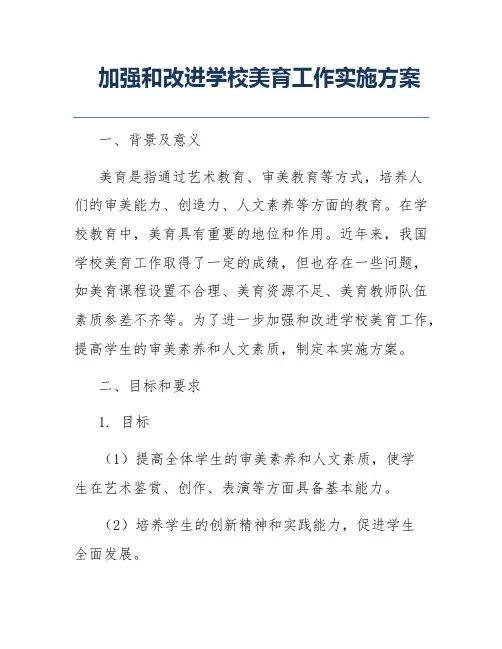 加强和改进学校美育工作实施方案

一、背景及意义

美育是指通过艺术教育、审美教育等方式，培养人们的审美能力、创造力、人文素养等方面的教育。在学校教育中，美育具有重要的地位和作用。近年来，我国学校美育工作取得了一定的成绩，但也存在一些问题，如美育课程设置不合理、美育资源不足、美育教师队伍素质参差不齐等。为了进一步加强和改进学校美育工作，提高学生的审美素养和人文素质，制定本实施方案。

二、目标和要求

1. 目标

（1）提高全体学生的审美素养和人文素质，使学生在艺术鉴赏、创作、表演等方面具备基本能力。

（2）培养学生的创新精神和实践能力，促进学生全面发展。